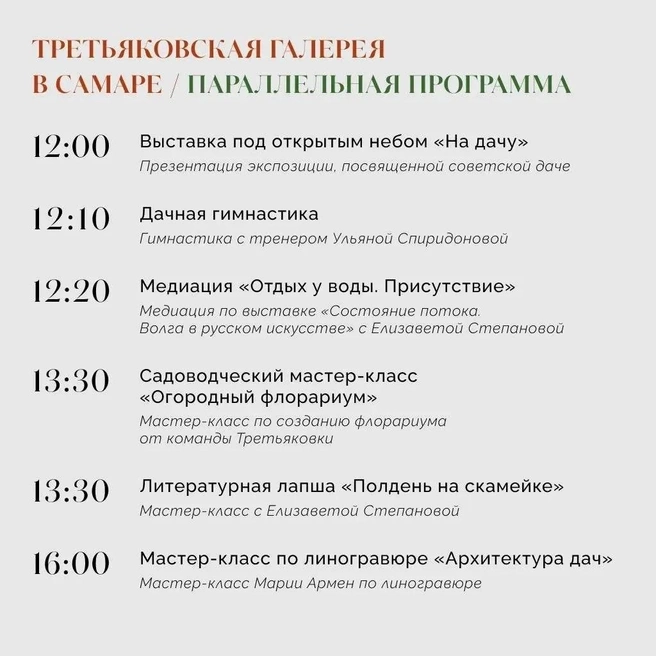 ТРЕТЬЯКОВСКАЯ ГАЛЕРЕЯ В САМАРЕ / ПАРАЛЛЕЛЬНАЯ ПРОГРАММА

12:00 Выставка под открытым небом «На дачу»
Презентация экспозиции, посвященной советской даче

12:10 Дачная гимнастика
Гимнастика с тренером Ульяной Спиридоновой

12:20 Медиация «Отдых у воды. Присутствие»
Медиация по выставке «Состояние потока. Волга в русском искусстве» с Елизаветой Степановой

13:30 Садоводческий мастер-класс «Огородный флорариум»
Мастер-класс по созданию флорариума от команды Третьяковки

13:30 Литературная лапша «Полдень на скамейке»
Мастер-класс с Елизаветой Степановой

16:00 Мастер-класс по линогравюре «Архитектура дач»
Мастер-класс Марии Армен по линогравюре